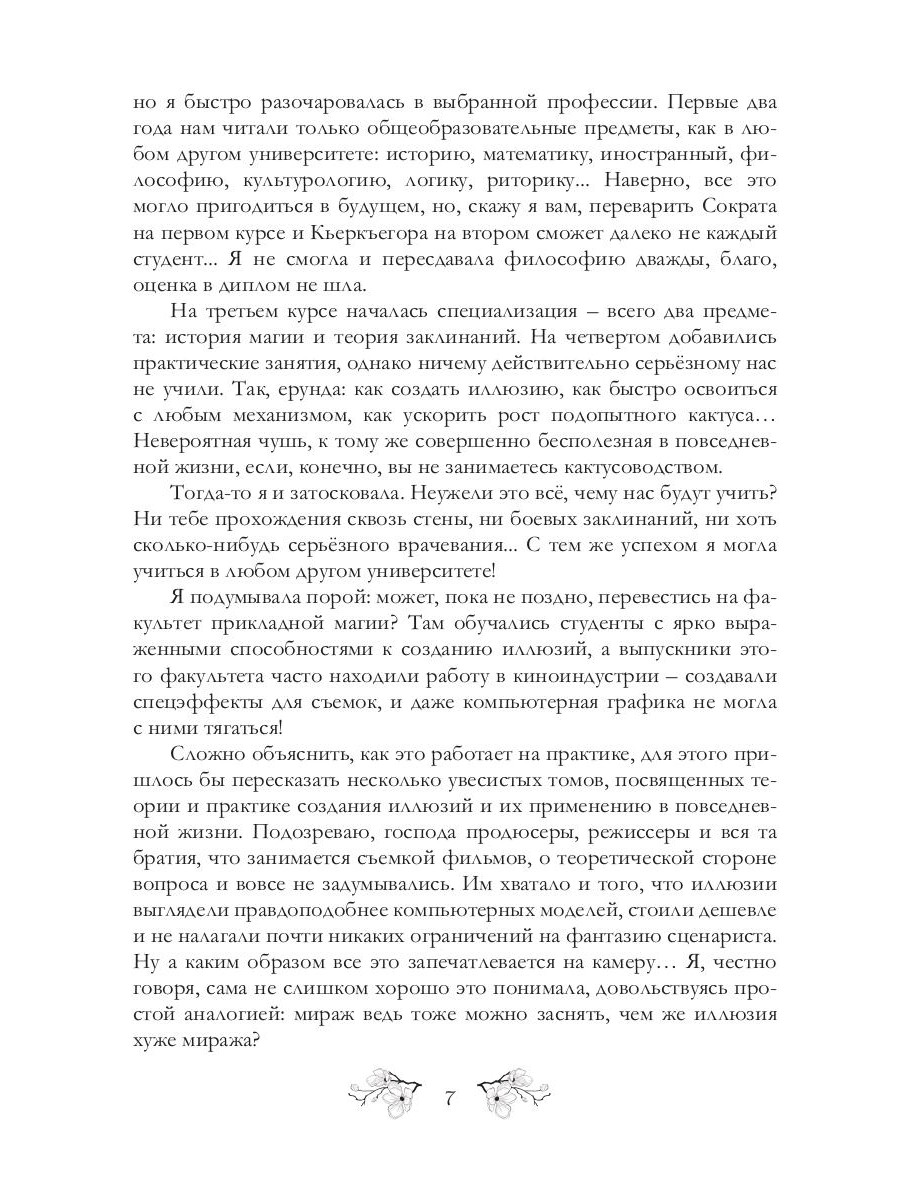 но я быстро разочаровалась в выбранной профессии. Первые два года нам читали только общеобразовательные предметы, как в любом другом университете: историю, математику, иностранный, философию, культурологию, логику, риторику... Наверно, все это могло пригодиться в будущем, но, скажу я вам, переварить Сократа на первом курсе и Кьеркъегора на втором сможет далеко не каждый студент... Я не смогла и пересдавала философию дважды, благо, оценка в диплом не шла.

На третьем курсе началась специализация – всего два предмета: история магии и теория заклинаний. На четвертом добавились практические занятия, однако ничему действительно серьёзному нас не учили. Так, ерунда: как создать иллюзию, как быстро освоиться с любым механизмом, как ускорить рост подопытного кактуса… Невероятная чушь, к тому же совершенно бесполезная в повседневной жизни, если, конечно, вы не занимаетесь кактусоводством.

Тогда-то я и затосковала. Неужели это всё, чему нас будут учить? Ни тебе прохождения сквозь стены, ни боевых заклинаний, ни хоть сколько-нибудь серьёзного врачевания... С тем же успехом я могла учиться в любом другом университете!

Я подумывала порой: может, пока не поздно, перевестись на факультет прикладной магии? Там обучались студенты с ярко выраженными способностями к созданию иллюзий, а выпускники этого факультета часто находили работу в киноиндустрии – создавали спецэффекты для съемок, и даже компьютерная графика не могла с ними тягаться!

Сложно объяснить, как это работает на практике, для этого пришлось бы пересказать несколько увесистых томов, посвященных теории и практике создания иллюзий и их применению в повседневной жизни. Подозреваю, господа продюсеры, режиссеры и вся та братия, что занимается съемкой фильмов, о теоретической стороне вопроса и вовсе не задумывались. Им хватало и того, что иллюзии выглядели правдоподобнее компьютерных моделей, стоили дешевле и не налагали почти никаких ограничений на фантазию сценариста. Ну а каким образом все это запечатлевается на камеру… Я, честно говоря, сама не слишком хорошо это понимала, довольствуясь простой аналогией: мираж ведь тоже можно заснять, чем же иллюзия хуже миража?

7